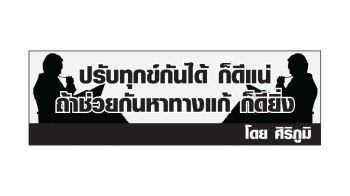 ปรับทุกข์กันได้ ก็ดีแน่
ถ้าช่วยกันหาทางแก้ ก็ดียิ่ง

โดย ศิริภูมิ